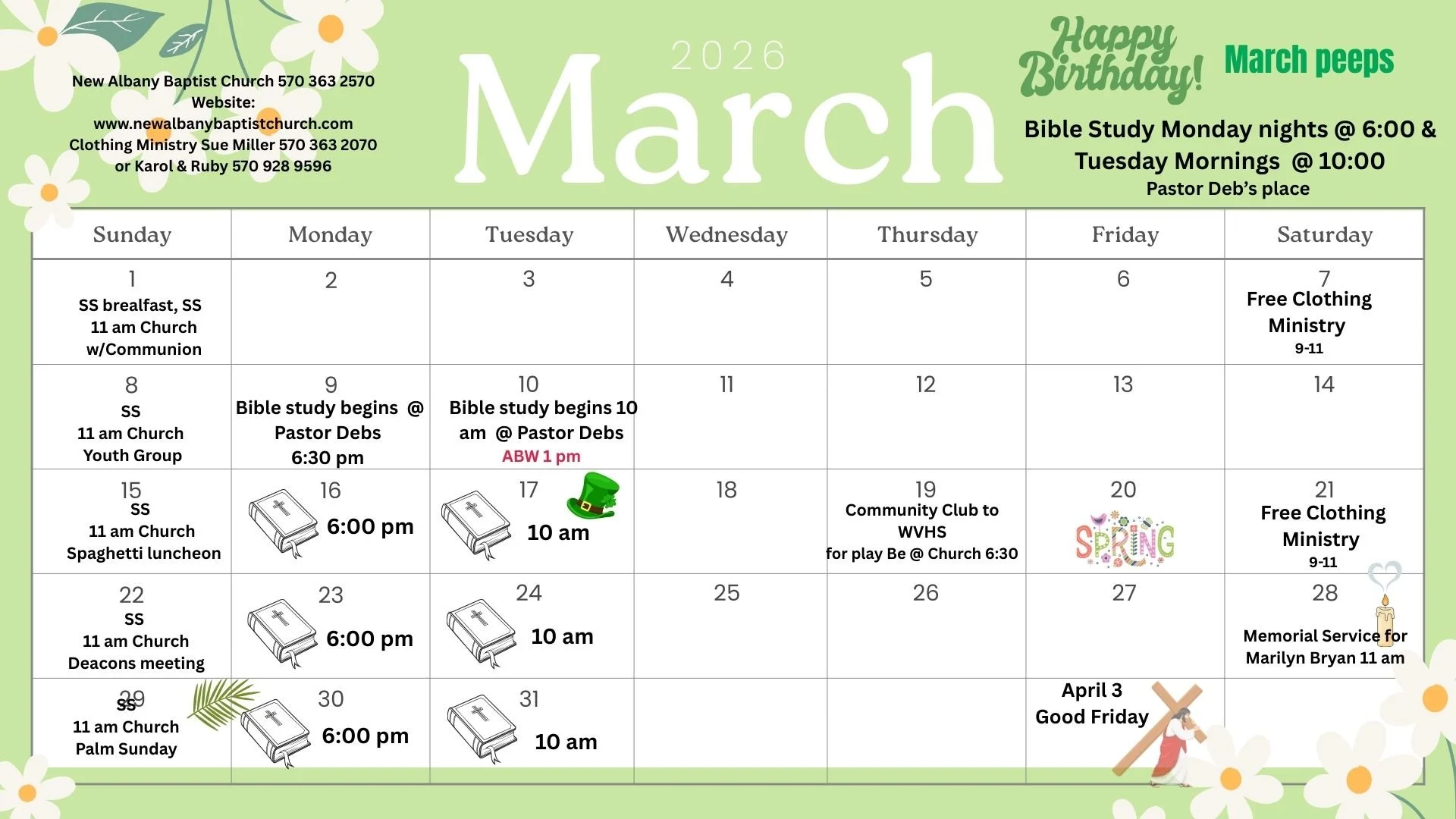 New Albany Baptist Church 570 363 2570
Website:
www.newalbanybaptistchurch.com
Clothing Ministry Sue Miller 570 363 2070
or Karol & Ruby 570 928 9596

2026
March

Happy Birthday! March peeps

Bible Study Monday nights @ 6:00 & Tuesday Mornings @ 10:00
Pastor Deb's place

| Sunday | Monday | Tuesday | Wednesday | Thursday | Friday | Saturday |
|---|---|---|---|---|---|---|
| 1 SS brealfast, SS 11 am Church w/Communion | 2 | 3 | 4 | 5 | 6 | 7 Free Clothing Ministry 9-11 |
| 8 SS 11 am Church Youth Group | 9 Bible study begins @ Pastor Debs 6:30 pm | 10 Bible study begins 10 am @ Pastor Debs ABW 1 pm | 11 | 12 | 13 | 14 |
| 15 SS 11 am Church Spaghetti luncheon | 16 6:00 pm | 17 10 am | 18 | 19 Community Club to WVHS for play Be @ Church 6:30 | 20 SPRING | 21 Free Clothing Ministry 9-11 |
| 22 SS 11 am Church Deacons meeting | 23 6:00 pm | 24 10 am | 25 | 26 | 27 | 28 Memorial Service for Marilyn Bryan 11 am |
| 29 SS 11 am Church Palm Sunday | 30 6:00 pm | 31 10 am | | | April 3 Good Friday | |